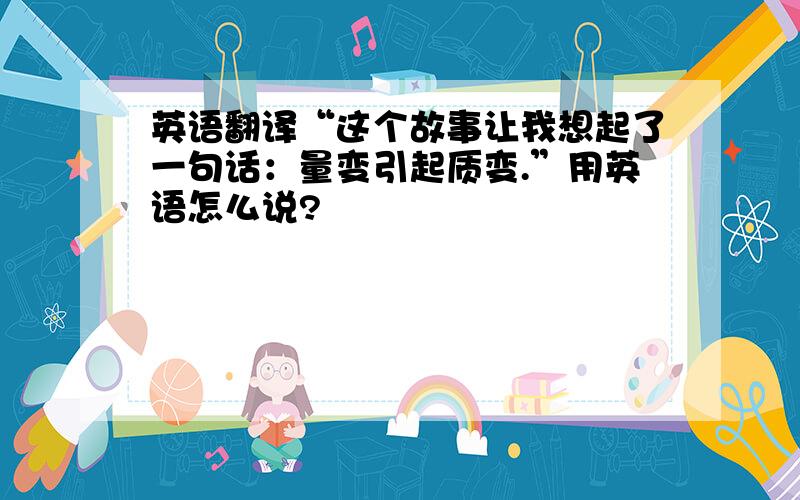 英语翻译“这个故事让我想起了一句话：量变引起质变.”用英语怎么说?